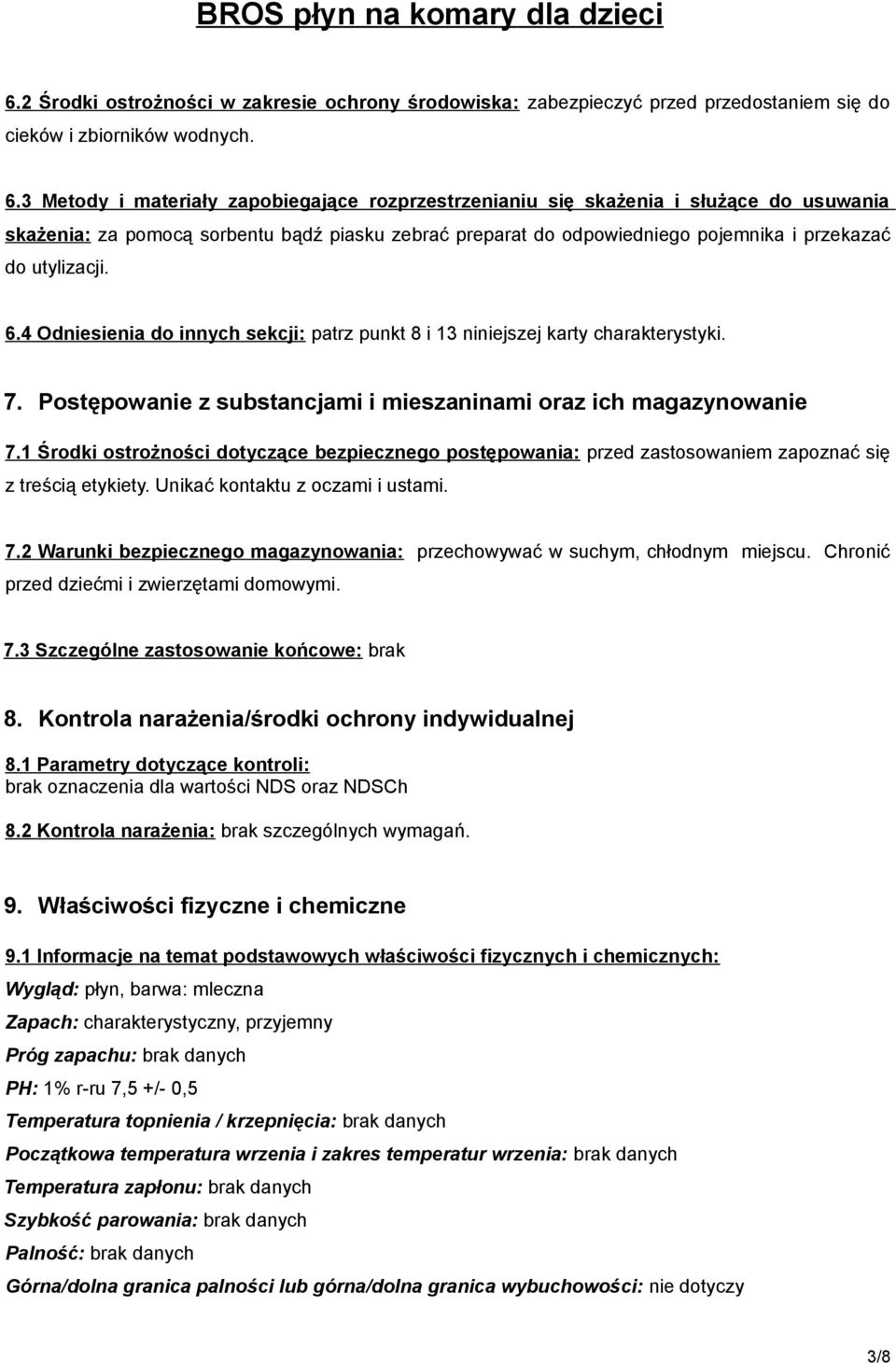 BROS płyn na komary dla dzieci

6.2 Środki ostrożności w zakresie ochrony środowiska: zabezpieczyć przed przedostaniem się do cieków i zbiorników wodnych.

6.3 Metody i materiały zapobiegające rozprzestrzenianiu się skażenia i służące do usuwania skażenia: za pomocą sorbentu bądź piasku zebrać preparat do odpowiedniego pojemnika i przekazać do utylizacji.

6.4 Odniesienia do innych sekcji: patrz punkt 8 i 13 niniejszej karty charakterystyki.

7. Postępowanie z substancjami i mieszaninami oraz ich magazynowanie

7.1 Środki ostrożności dotyczące bezpiecznego postępowania: przed zastosowaniem zapoznać się z treścią etykiety. Unikać kontaktu z oczami i ustami.

7.2 Warunki bezpiecznego magazynowania: przechowywać w suchym, chłodnym miejscu. Chronić przed dziećmi i zwierzętami domowymi.

7.3 Szczególne zastosowanie końcowe: brak

8. Kontrola narażenia/środki ochrony indywidualnej

8.1 Parametry dotyczące kontroli:
brak oznaczenia dla wartości NDS oraz NDSCh

8.2 Kontrola narażenia: brak szczególnych wymagań.

9. Właściwości fizyczne i chemiczne

9.1 Informacje na temat podstawowych właściwości fizycznych i chemicznych:

Wygląd: płyn, barwa: mleczna

Zapach: charakterystyczny, przyjemny

Próg zapachu: brak danych

PH: 1% r-ru 7,5 +/- 0,5

Temperatura topnienia / krzepnięcia: brak danych

Początkowa temperatura wrzenia i zakres temperatur wrzenia: brak danych

Temperatura zapłonu: brak danych

Szybkość parowania: brak danych

Palność: brak danych

Górna/dolna granica palności lub górna/dolna granica wybuchowości: nie dotyczy

3/8